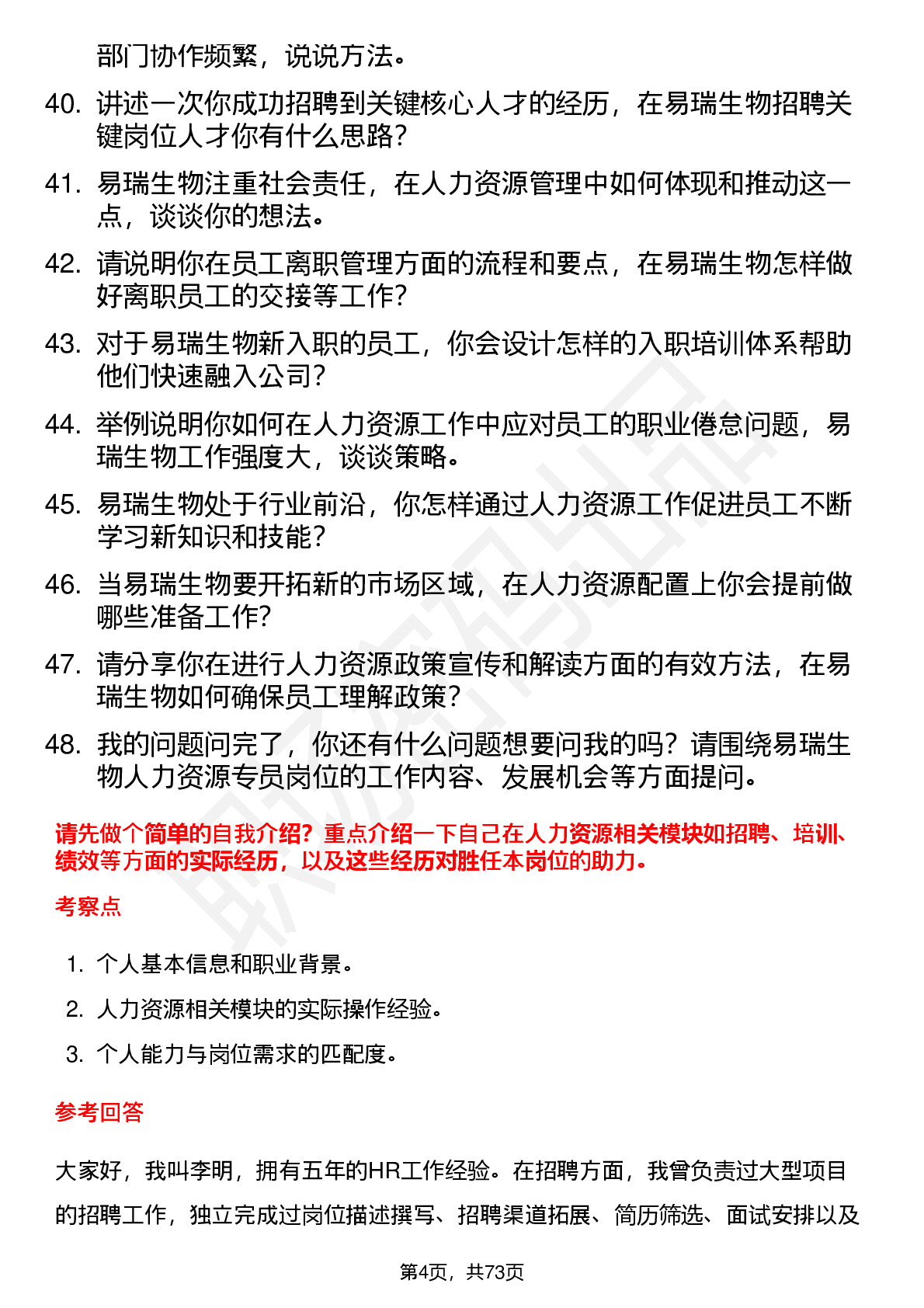 部门协作频繁，说说方法。

40. 讲述一次你成功招聘到关键核心人才的经历，在易瑞生物招聘关键岗位人才你有什么思路？

41. 易瑞生物注重社会责任，在人力资源管理中如何体现和推动这一点，谈谈你的想法。

42. 请说明你在员工离职管理方面的流程和要点，在易瑞生物怎样做好离职员工的交接等工作？

43. 对于易瑞生物新入职的员工，你会设计怎样的入职培训体系帮助他们快速融入公司？

44. 举例说明你如何在人力资源工作中应对员工的职业倦怠问题，易瑞生物工作强度大，谈谈策略。

45. 易瑞生物处于行业前沿，你怎样通过人力资源工作促进员工不断学习新知识和技能？

46. 当易瑞生物要开拓新的市场区域，在人力资源配置上你会提前做哪些准备工作？

47. 请分享你在进行人力资源政策宣传和解读方面的有效方法，在易瑞生物如何确保员工理解政策？

48. 我的问题问完了，你还有什么问题想要问我的吗？请围绕易瑞生物人力资源专员岗位的工作内容、发展机会等方面提问。

请先做个简单的自我介绍？重点介绍一下自己在人力资源相关模块如招聘、培训、绩效等方面的实际经历，以及这些经历对胜任本岗位的助力。

考察点

1. 个人基本信息和职业背景。
2. 人力资源相关模块的实际操作经验。
3. 个人能力与岗位需求的匹配度。

参考回答

大家好，我叫李明，拥有五年的HR工作经验。在招聘方面，我曾负责过大型项目的招聘工作，独立完成过岗位描述撰写、招聘渠道拓展、简历筛选、面试安排以及

第4页，共73页